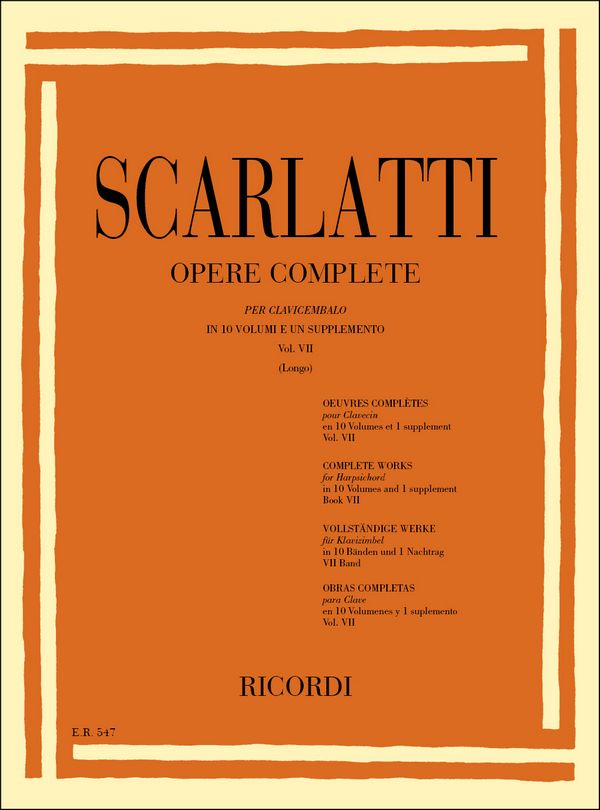 SCARLATTI

OPERE COMPLETE

PER CLAVICEMBALO
IN 10 VOLUMI E UN SUPPLEMENTO
Vol. VII
(Longo)

OEUVRES COMPLÈTES
pour Clavecin
en 10 Volumes et 1 supplement
Vol. VII

COMPLETE WORKS
for Harpsichord
in 10 Volumes and 1 supplement
Book VII

VOLLSTÄNDIGE WERKE
für Klavizimbel
in 10 Bänden und 1 Nachtrag
VII Band

OBRAS COMPLETAS
para Clave
en 10 Volumenes y 1 suplemento
Vol. VII

RICORDI

E.R. 547